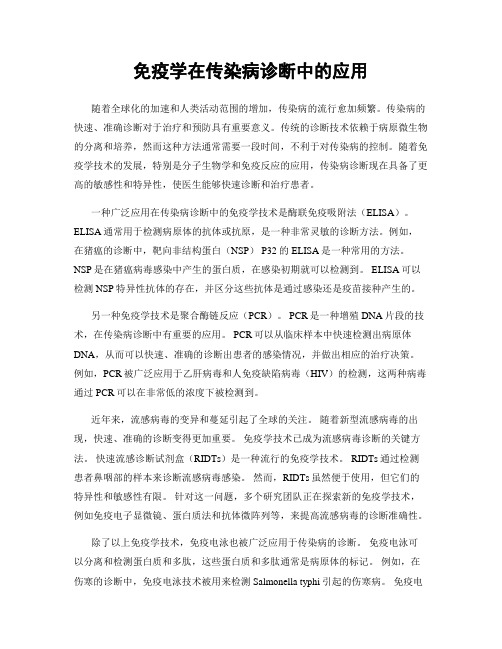 免疫学在传染病诊断中的应用

随着全球化的加速和人类活动范围的增加，传染病的流行愈加频繁。传染病的快速、准确诊断对于治疗和预防具有重要意义。传统的诊断技术依赖于病原微生物的分离和培养，然而这种方法通常需要一段时间，不利于对传染病的控制。随着免疫学技术的发展，特别是分子生物学和免疫反应的应用，传染病诊断现在具备了更高的敏感性和特异性，使医生能够快速诊断和治疗患者。

一种广泛应用在传染病诊断中的免疫学技术是酶联免疫吸附法（ELISA）。ELISA通常用于检测病原体的抗体或抗原，是一种非常灵敏的诊断方法。例如，在猪瘟的诊断中，靶向非结构蛋白（NSP）P32的ELISA是一种常用的方法。NSP是在猪瘟病毒感染中产生的蛋白质，在感染初期就可以检测到。ELISA可以检测NSP特异性抗体的存在，并区分这些抗体是通过感染还是疫苗接种产生的。

另一种免疫学技术是聚合酶链反应（PCR）。PCR是一种增殖DNA片段的技术，在传染病诊断中有重要的应用。PCR可以从临床样本中快速检测出病原体DNA，从而可以快速、准确的诊断出患者的感染情况，并做出相应的治疗决策。例如，PCR被广泛应用于乙肝病毒和人免疫缺陷病毒（HIV）的检测，这两种病毒通过PCR可以在非常低的浓度下被检测到。

近年来，流感病毒的变异和蔓延引起了全球的关注。随着新型流感病毒的出现，快速、准确的诊断变得更加重要。免疫学技术已成为流感病毒诊断的关键方法。快速流感诊断试剂盒（RIDTs）是一种流行的免疫学技术。RIDTs通过检测患者鼻咽部的样本来诊断流感病毒感染。然而，RIDTs虽然便于使用，但它们的特异性和敏感性有限。针对这一问题，多个研究团队正在探索新的免疫学技术，例如免疫电子显微镜、蛋白质法和抗体微阵列等，来提高流感病毒的诊断准确性。

除了以上免疫学技术，免疫电泳也被广泛应用于传染病的诊断。免疫电泳可以分离和检测蛋白质和多肽，这些蛋白质和多肽通常是病原体的标记。例如，在伤寒的诊断中，免疫电泳技术被用来检测Salmonella typhi引起的伤寒病。免疫电